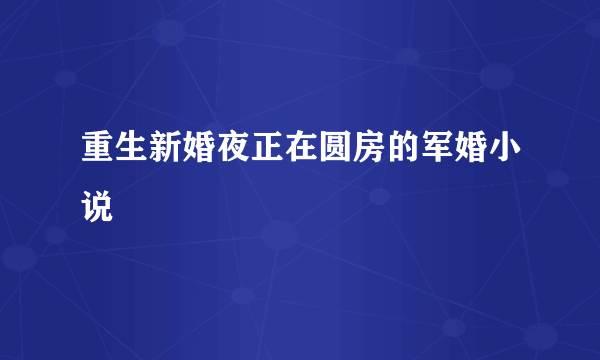 重生新婚夜正在圆房的军婚小说